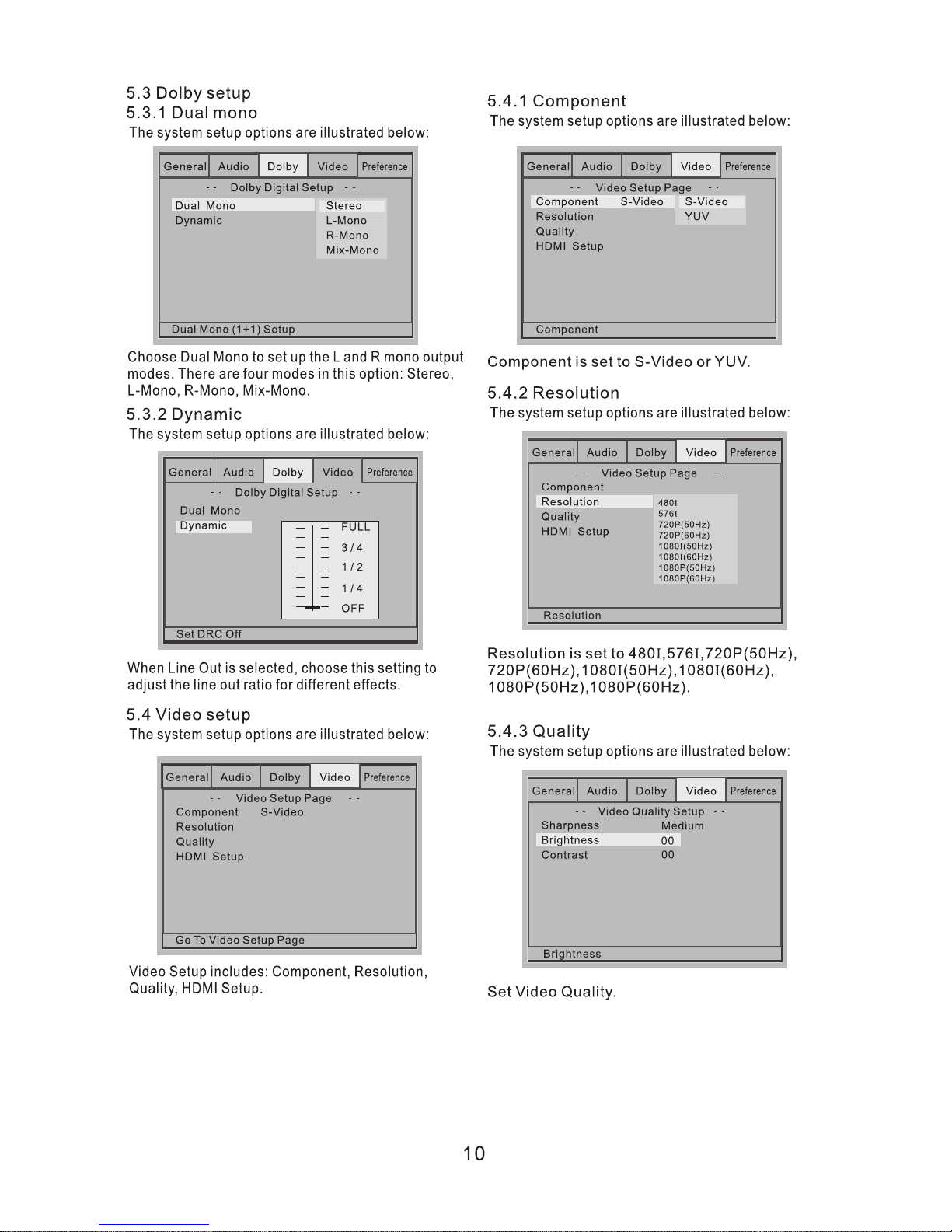 5.3 Dolby setup
5.3.1 Dual mono
The system setup options are illustrated below:

General Audio Dolby Video Preference
- - Dolby Digital Setup - -
Dual Mono
Dynamic
Stereo
L-Mono
R-Mono
Mix-Mono
Dual Mono (1+1) Setup

Choose Dual Mono to set up the L and R mono output modes. There are four modes in this option: Stereo, L-Mono, R-Mono, Mix-Mono.

5.3.2 Dynamic
The system setup options are illustrated below:

General Audio Dolby Video Preference
- - Dolby Digital Setup - -
Dual Mono
Dynamic
FULL
3 / 4
1 / 2
1 / 4
OFF
Set DRC Off

When Line Out is selected, choose this setting to adjust the line out ratio for different effects.

5.4 Video setup
The system setup options are illustrated below:

General Audio Dolby Video Preference
- - Video Setup Page - -
Component S-Video
Resolution
Quality
HDMI Setup
Go To Video Setup Page

Video Setup includes: Component, Resolution, Quality, HDMI Setup.

5.4.1 Component
The system setup options are illustrated below:

General Audio Dolby Video Preference
- - Video Setup Page - -
Component S-Video
Resolution
Quality
HDMI Setup
S-Video
YUV
Compenent

Component is set to S-Video or YUV.

5.4.2 Resolution
The system setup options are illustrated below:

General Audio Dolby Video Preference
- - Video Setup Page - -
Component
Resolution
Quality
HDMI Setup
480I
576I
720P(50Hz)
720P(60Hz)
1080I(50Hz)
1080I(60Hz)
1080P(50Hz)
1080P(60Hz)
Resolution

Resolution is set to 480I,576I,720P(50Hz), 720P(60Hz),1080I(50Hz),1080I(60Hz), 1080P(50Hz),1080P(60Hz).

5.4.3 Quality
The system setup options are illustrated below:

General Audio Dolby Video Preference
- - Video Quality Setup - -
Sharpness Medium
Brightness 00
Contrast 00
Brightness

Set Video Quality.

10